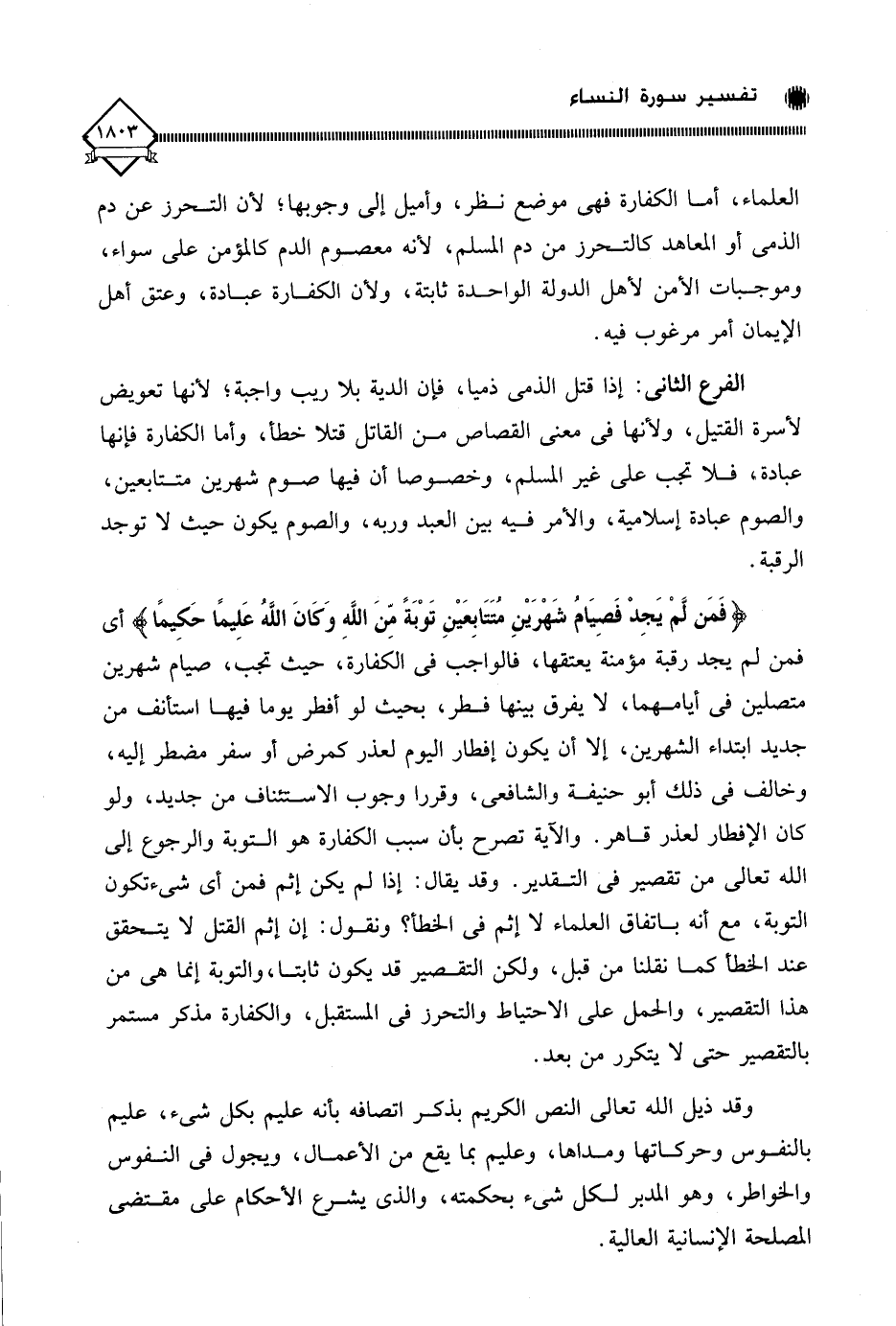 تفسير سورة النساء

١٨٠٣

العلماء، أما الكفارة فهى موضع نظر، وأميل إلى وجوبها؛ لأن التحرز عن دم الذمى أو المعاهد كالتحرز من دم المسلم، لأنه معصوم الدم كالمؤمن على سواء، وموجبات الأمن لأهل الدولة الواحدة ثابتة، ولأن الكفارة عبادة، وعتق أهل الإيمان أمر مرغوب فيه.

الفرع الثانى: إذا قتل الذمى ذميا، فإن الدية بلا ريب واجبة؛ لأنها تعويض لأسرة القتيل، ولأنها فى معنى القصاص من القاتل قتلا خطأ، وأما الكفارة فإنها عبادة، فلا تجب على غير المسلم، وخصوصا أن فيها صوم شهرين متتابعين، والصوم عبادة إسلامية، والأمر فيه بين العبد وربه، والصوم يكون حيث لا توجد الرقبة.

﴿ فَمَن لَّمْ يَجِدْ فَصِيَامُ شَهْرَيْنِ مُتَتَابِعَيْنِ تَوْبَةً مِّنَ اللَّهِ وَكَانَ اللَّهُ عَلِيمًا حَكِيمًا ﴾ أى فمن لم يجد رقبة مؤمنة يعتقها، فالواجب فى الكفارة، حيث تجب، صيام شهرين متصلين فى أيامهما، لا يفرق بينها فطر، بحيث لو أفطر يوما فيها استأنف من جديد ابتداء الشهرين، إلا أن يكون إفطار اليوم لعذر كمرض أو سفر مضطر إليه، وخالف فى ذلك أبو حنيفة والشافعى، وقررا وجوب الاستئناف من جديد، ولو كان الإفطار لعذر قاهر. والآية تصرح بأن سبب الكفارة هو التوبة والرجوع إلى الله تعالى من تقصير فى التقدير. وقد يقال: إذا لم يكن إثم فمن أى شىءتكون التوبة، مع أنه باتفاق العلماء لا إثم فى الخطأ؟ ونقول: إن إثم القتل لا يتحقق عند الخطأ كما نقلنا من قبل، ولكن التقصير قد يكون ثابتا،والتوبة إنما هى من هذا التقصير، والحمل على الاحتياط والتحرز فى المستقبل، والكفارة مذكر مستمر بالتقصير حتى لا يتكرر من بعد.

وقد ذيل الله تعالى النص الكريم بذكر اتصافه بأنه عليم بكل شىء، عليم بالنفوس وحركاتها ومداها، وعليم بما يقع من الأعمال، ويجول فى النفوس والخواطر، وهو المدبر لكل شىء بحكمته، والذى يشرع الأحكام على مقتضى المصلحة الإنسانية العالية.